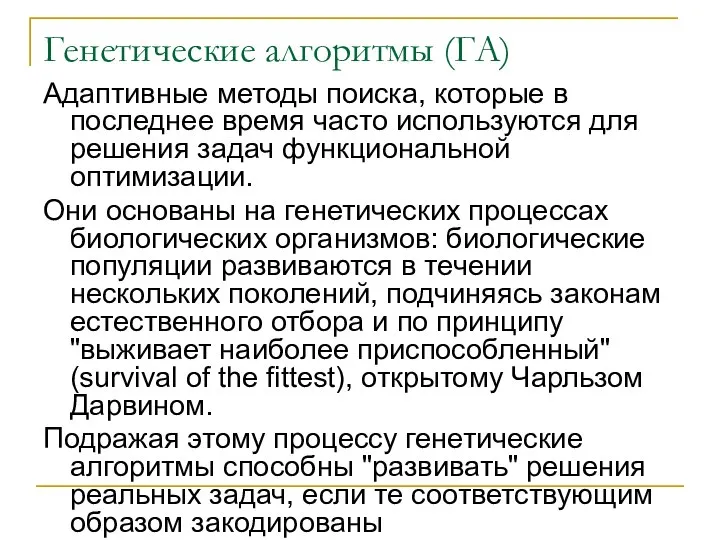 Генетические алгоритмы (ГА)

Адаптивные методы поиска, которые в последнее время часто используются для решения задач функциональной оптимизации.

Они основаны на генетических процессах биологических организмов: биологические популяции развиваются в течении нескольких поколений, подчиняясь законам естественного отбора и по принципу "выживает наиболее приспособленный" (survival of the fittest), открытому Чарльзом Дарвином.

Подражая этому процессу генетические алгоритмы способны "развивать" решения реальных задач, если те соответствующим образом закодированы